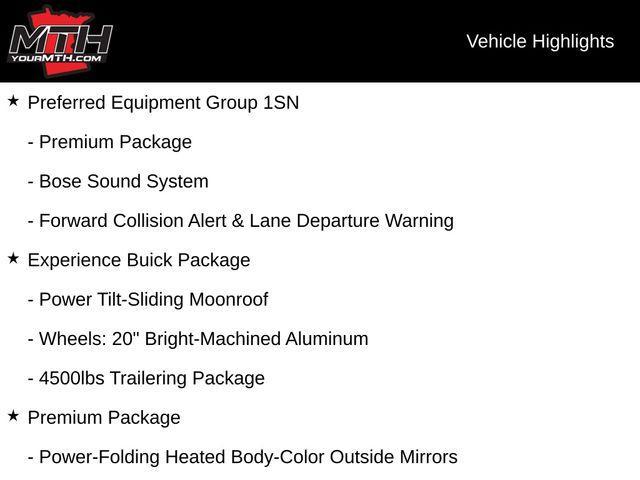 MTH
YOURMTH.COM

Vehicle Highlights

★ Preferred Equipment Group 1SN

- Premium Package

- Bose Sound System

- Forward Collision Alert & Lane Departure Warning

★ Experience Buick Package

- Power Tilt-Sliding Moonroof

- Wheels: 20" Bright-Machined Aluminum

- 4500lbs Trailering Package

★ Premium Package

- Power-Folding Heated Body-Color Outside Mirrors